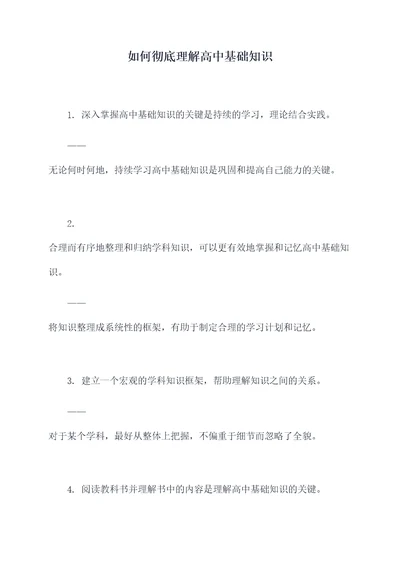 如何彻底理解高中基础知识

1. 深入掌握高中基础知识的关键是持续的学习，理论结合实践。

——

无论何时何地，持续学习高中基础知识是巩固和提高自己能力的关键。

2.

合理而有序地整理和归纳学科知识，可以更有效地掌握和记忆高中基础知识。

——

将知识整理成系统性的框架，有助于制定合理的学习计划和记忆。

3. 建立一个宏观的学科知识框架，帮助理解知识之间的关系。

——

对于某个学科，最好从整体上把握，不偏重于细节而忽略了全貌。

4. 阅读教科书并理解书中的内容是理解高中基础知识的关键。